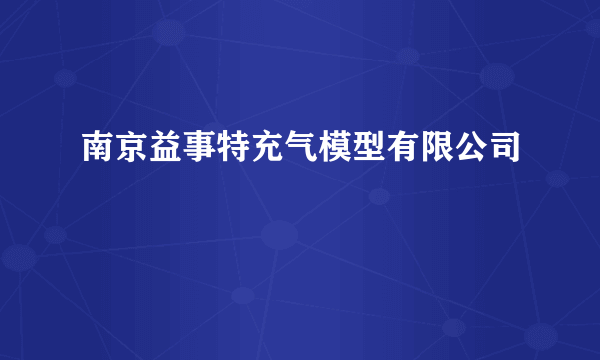 南京益事特充气模型有限公司